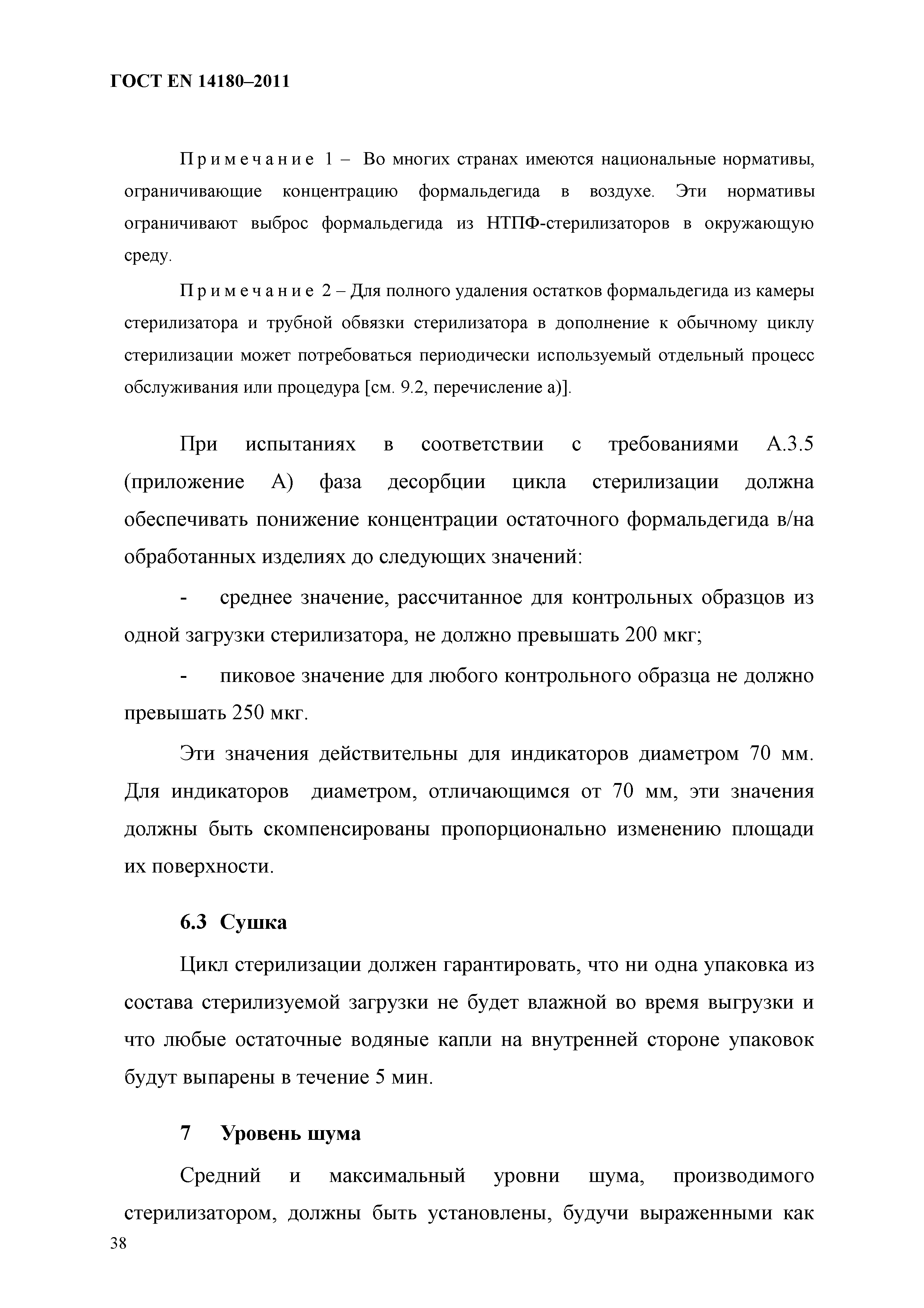 ГОСТ EN 14180–2011

Примечание 1 – Во многих странах имеются национальные нормативы, ограничивающие концентрацию формальдегида в воздухе. Эти нормативы ограничивают выброс формальдегида из НТПФ-стерилизаторов в окружающую среду.

Примечание 2 – Для полного удаления остатков формальдегида из камеры стерилизатора и трубной обвязки стерилизатора в дополнение к обычному циклу стерилизации может потребоваться периодически используемый отдельный процесс обслуживания или процедура [см. 9.2, перечисление а)].

При испытаниях в соответствии с требованиями А.3.5 (приложение А) фаза десорбции цикла стерилизации должна обеспечивать понижение концентрации остаточного формальдегида в/на обработанных изделиях до следующих значений:

- среднее значение, рассчитанное для контрольных образцов из одной загрузки стерилизатора, не должно превышать 200 мкг;

- пиковое значение для любого контрольного образца не должно превышать 250 мкг.

Эти значения действительны для индикаторов диаметром 70 мм. Для индикаторов диаметром, отличающимся от 70 мм, эти значения должны быть скомпенсированы пропорционально изменению площади их поверхности.

6.3 Сушка

Цикл стерилизации должен гарантировать, что ни одна упаковка из состава стерилизуемой загрузки не будет влажной во время выгрузки и что любые остаточные водяные капли на внутренней стороне упаковок будут выпарены в течение 5 мин.

7 Уровень шума

Средний и максимальный уровни шума, производимого стерилизатором, должны быть установлены, будучи выраженными как

38